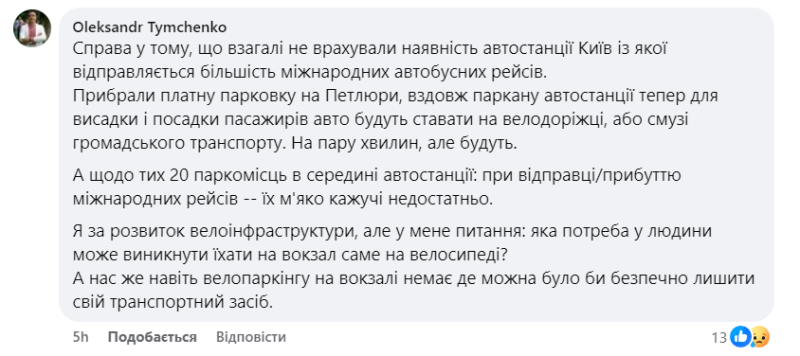 Oleksandr Tymchenko
Справа у тому, що взагалі не врахували наявність автостанції Київ із якої відправляється більшість міжнародних автобусних рейсів.
Прибрали платну парковку на Петлюри, вздовж паркану автостанції тепер для висадки і посадки пасажирів авто будуть ставати на велодоріжці, або смузі громадського транспорту. На пару хвилин, але будуть.

А щодо тих 20 паркомісць в середині автостанції: при відправці/прибуттю міжнародних рейсів -- їх м'яко кажучі недостатньо.

Я за розвиток велоінфраструктури, але у мене питання: яка потреба у людини може виникнути їхати на вокзал саме на велосипеді?
А нас же навіть велопаркінгу на вокзалі немає де можна було би безпечно лишити свій транспортний засіб.

5h Подобається Відповісти 13